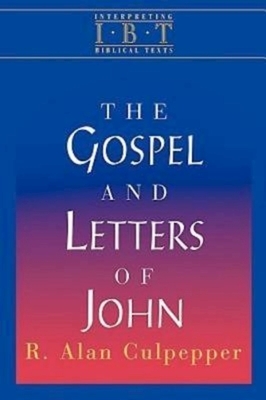 INTERPRETING
I·B·T
BIBLICAL TEXTS

THE
GOSPEL
AND
LETTERS
OF
JOHN

R. Alan Culpepper